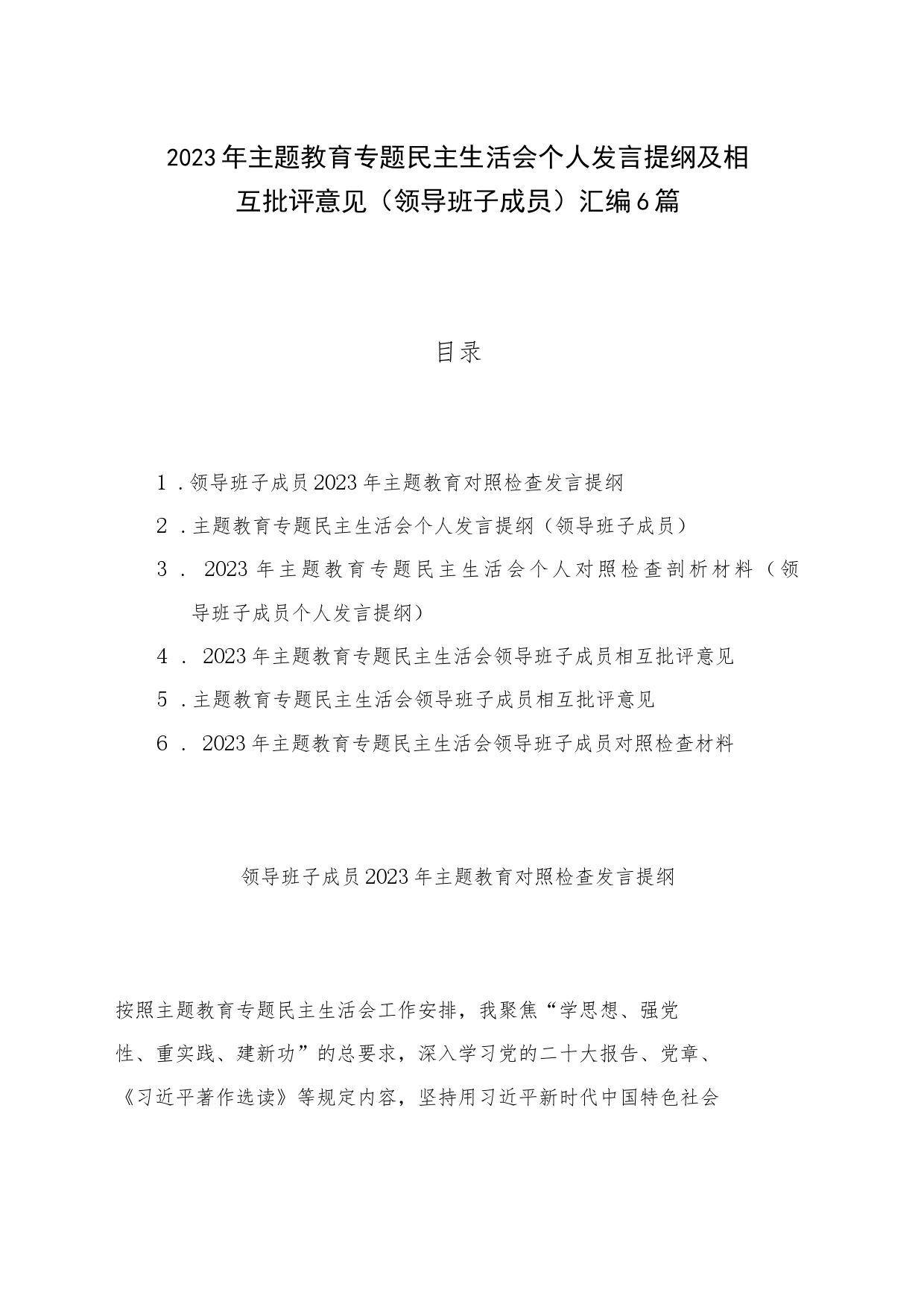 2023年主题教育专题民主生活会个人发言提纲及相互批评意见（领导班子成员）汇编6篇

目录

1．领导班子成员2023年主题教育对照检查发言提纲

2．主题教育专题民主生活会个人发言提纲（领导班子成员）

3．2023年主题教育专题民主生活会个人对照检查剖析材料（领导班子成员个人发言提纲）

4．2023年主题教育专题民主生活会领导班子成员相互批评意见

5．主题教育专题民主生活会领导班子成员相互批评意见

6．2023年主题教育专题民主生活会领导班子成员对照检查材料

领导班子成员2023年主题教育对照检查发言提纲

按照主题教育专题民主生活会工作安排，我聚焦“学思想、强党性、重实践、建新功”的总要求，深入学习党的二十大报告、党章、《习近平著作选读》等规定内容，坚持用习近平新时代中国特色社会